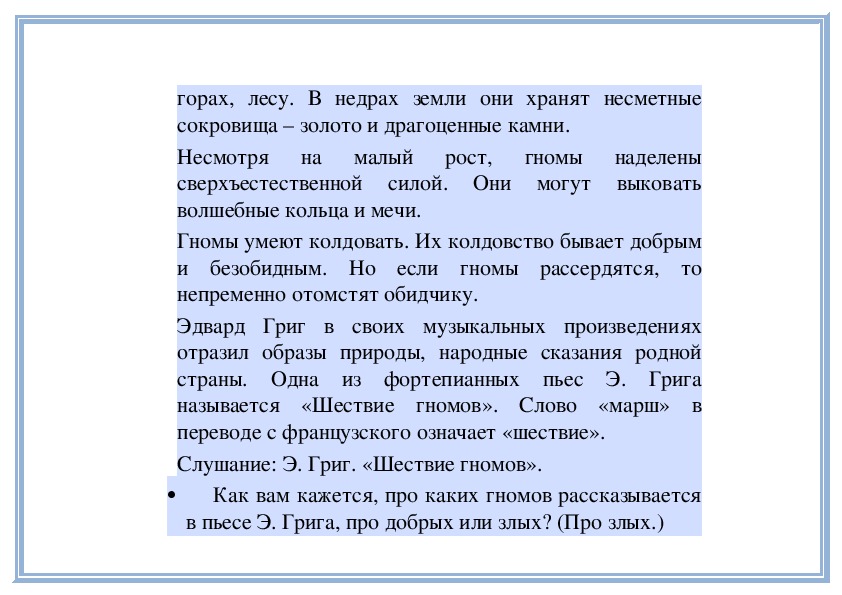 горах, лесу. В недрах земли они хранят несметные сокровища – золото и драгоценные камни.

Несмотря на малый рост, гномы наделены сверхъестественной силой. Они могут выковать волшебные кольца и мечи.

Гномы умеют колдовать. Их колдовство бывает добрым и безобидным. Но если гномы рассердятся, то непременно отомстят обидчику.

Эдвард Григ в своих музыкальных произведениях отразил образы природы, народные сказания родной страны. Одна из фортепианных пьес Э. Грига называется «Шествие гномов». Слово «марш» в переводе с французского означает «шествие».

Слушание: Э. Григ. «Шествие гномов».

• Как вам кажется, про каких гномов рассказывается в пьесе Э. Грига, про добрых или злых? (Про злых.)